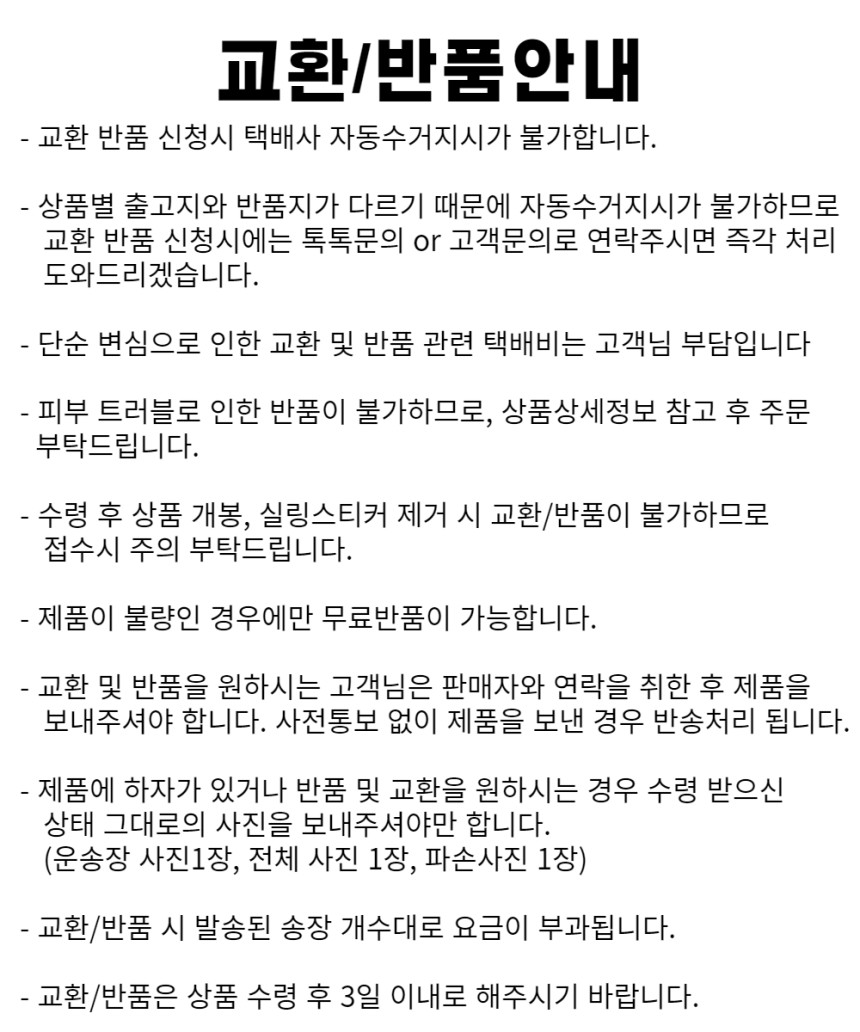 교환/반품안내

- 교환 반품 신청시 택배사 자동수거지시가 불가합니다.

- 상품별 출고지와 반품지가 다르기 때문에 자동수거지시가 불가하므로 교환 반품 신청시에는 톡톡문의 or 고객문의로 연락주시면 즉각 처리 도와드리겠습니다.

- 단순 변심으로 인한 교환 및 반품 관련 택배비는 고객님 부담입니다

- 피부 트러블로 인한 반품이 불가하므로, 상품상세정보 참고 후 주문 부탁드립니다.

- 수령 후 상품 개봉, 실링스티커 제거 시 교환/반품이 불가하므로 접수시 주의 부탁드립니다.

- 제품이 불량인 경우에만 무료반품이 가능합니다.

- 교환 및 반품을 원하시는 고객님은 판매자와 연락을 취한 후 제품을 보내주셔야 합니다. 사전통보 없이 제품을 보낸 경우 반송처리 됩니다.

- 제품에 하자가 있거나 반품 및 교환을 원하시는 경우 수령 받으신 상태 그대로의 사진을 보내주셔야만 합니다.
(운송장 사진1장, 전체 사진 1장, 파손사진 1장)

- 교환/반품 시 발송된 송장 개수대로 요금이 부과됩니다.

- 교환/반품은 상품 수령 후 3일 이내로 해주시기 바랍니다.